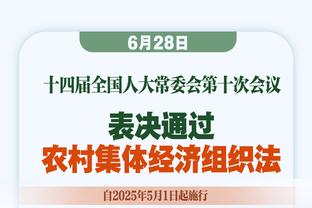 6月28日

十四届全国人大常委会第十次会议

表决通过
农村集体经济组织法

自2025年5月1日起施行